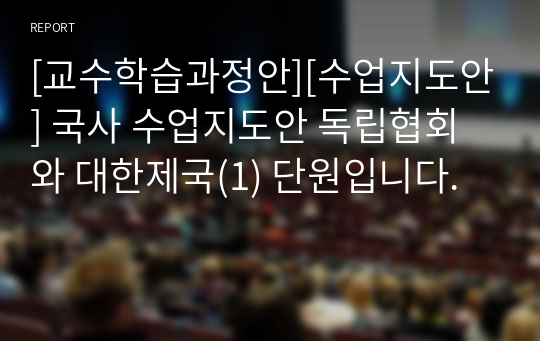 REPORT

[교수학습과정안][수업지도안] 국사 수업지도안 독립협회와 대한제국(1) 단원입니다.